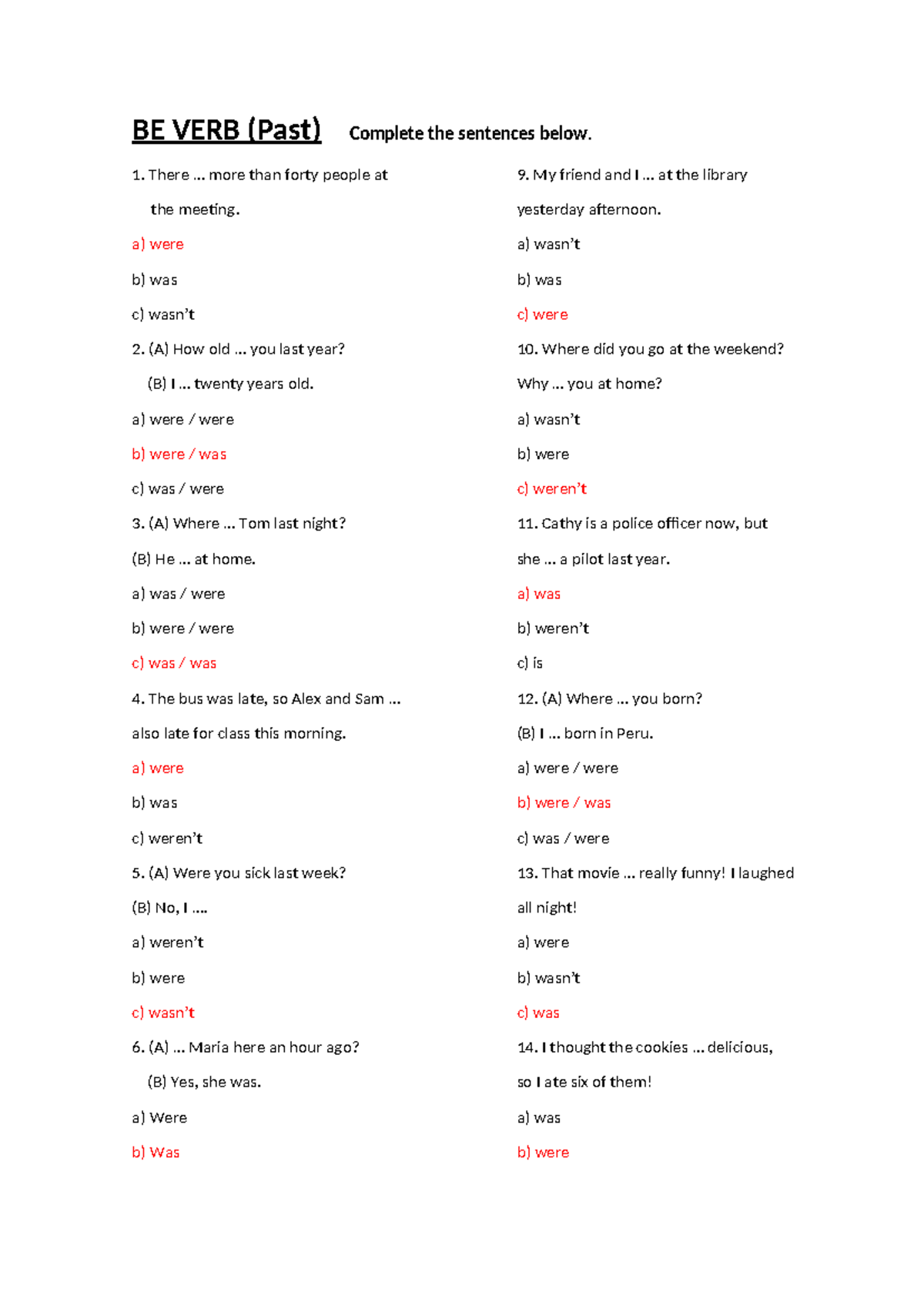 BE VERB (Past) Complete the sentences below.

1. There ... more than forty people at the meeting.

a) were

b) was

c) wasn't

2. (A) How old ... you last year?

(B) I ... twenty years old.

a) were / were

b) were / was

c) was / were

3. (A) Where ... Tom last night?

(B) He ... at home.

a) was / were

b) were / were

c) was / was

4. The bus was late, so Alex and Sam ... also late for class this morning.

a) were

b) was

c) weren't

5. (A) Were you sick last week?

(B) No, I ....

a) weren't

b) were

c) wasn't

6. (A) ... Maria here an hour ago?

(B) Yes, she was.

a) Were

b) Was

9. My friend and I ... at the library yesterday afternoon.

a) wasn't

b) was

c) were

10. Where did you go at the weekend? Why ... you at home?

a) wasn't

b) were

c) weren't

11. Cathy is a police officer now, but she ... a pilot last year.

a) was

b) weren't

c) is

12. (A) Where ... you born?

(B) I ... born in Peru.

a) were / were

b) were / was

c) was / were

13. That movie ... really funny! I laughed all night!

a) were

b) wasn't

c) was

14. I thought the cookies ... delicious, so I ate six of them!

a) was

b) were